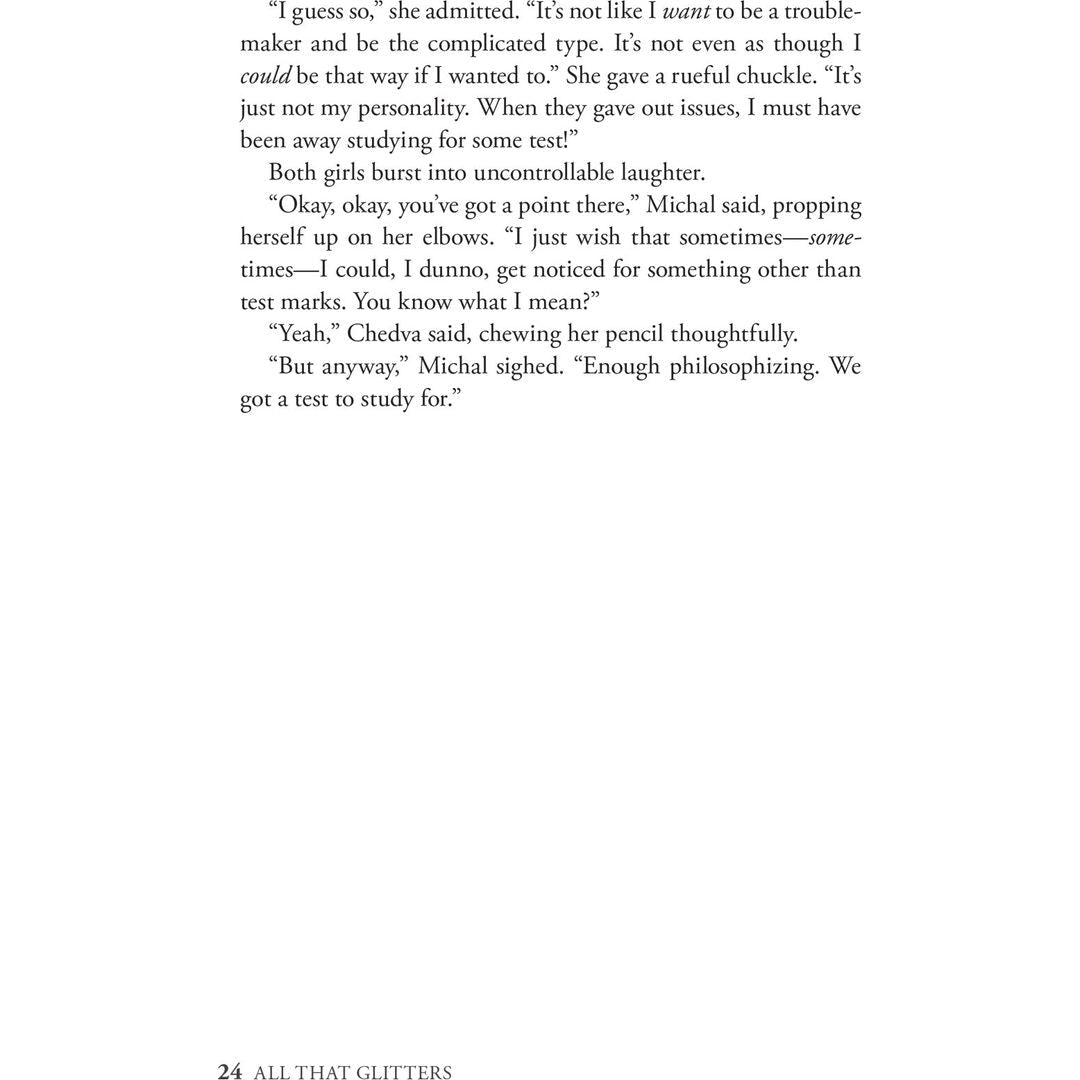 "I guess so," she admitted. "It's not like I want to be a troublemaker and be the complicated type. It's not even as though I could be that way if I wanted to." She gave a rueful chuckle. "It's just not my personality. When they gave out issues, I must have been away studying for some test!"

Both girls burst into uncontrollable laughter.

"Okay, okay, you've got a point there," Michal said, propping herself up on her elbows. "I just wish that sometimes—sometimes—I could, I dunno, get noticed for something other than test marks. You know what I mean?"

"Yeah," Chedva said, chewing her pencil thoughtfully.

"But anyway," Michal sighed. "Enough philosophizing. We got a test to study for."

24 ALL THAT GLITTERS